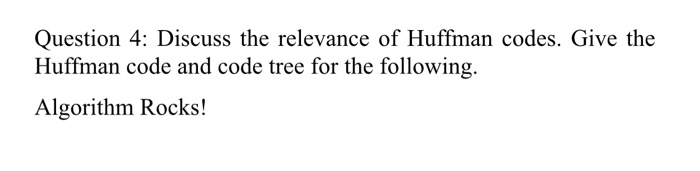 Question 4: Discuss the relevance of Huffman codes. Give the Huffman code and code tree for the following.

Algorithm Rocks!